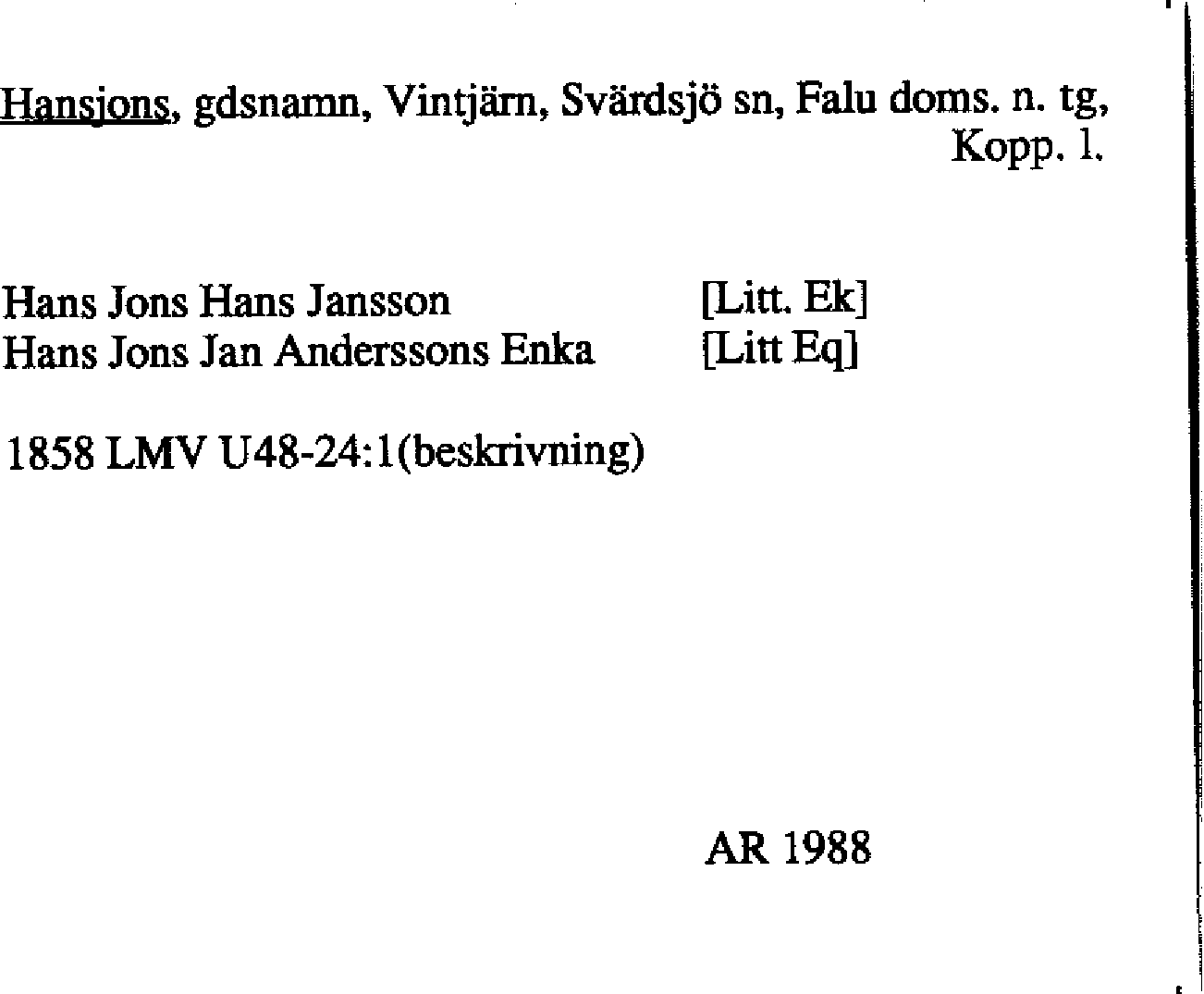 Hansjons, gdsnamn, Vintjärn, Svärdsjö sn, Falu doms. n. tg, Kopp. l.

Hans Jons Hans Jansson [Litt. Ek]
Hans Jons Jan Anderssons Enka [Litt Eq]

1858 LMV U48-24:1(beskrivning)

AR 1988